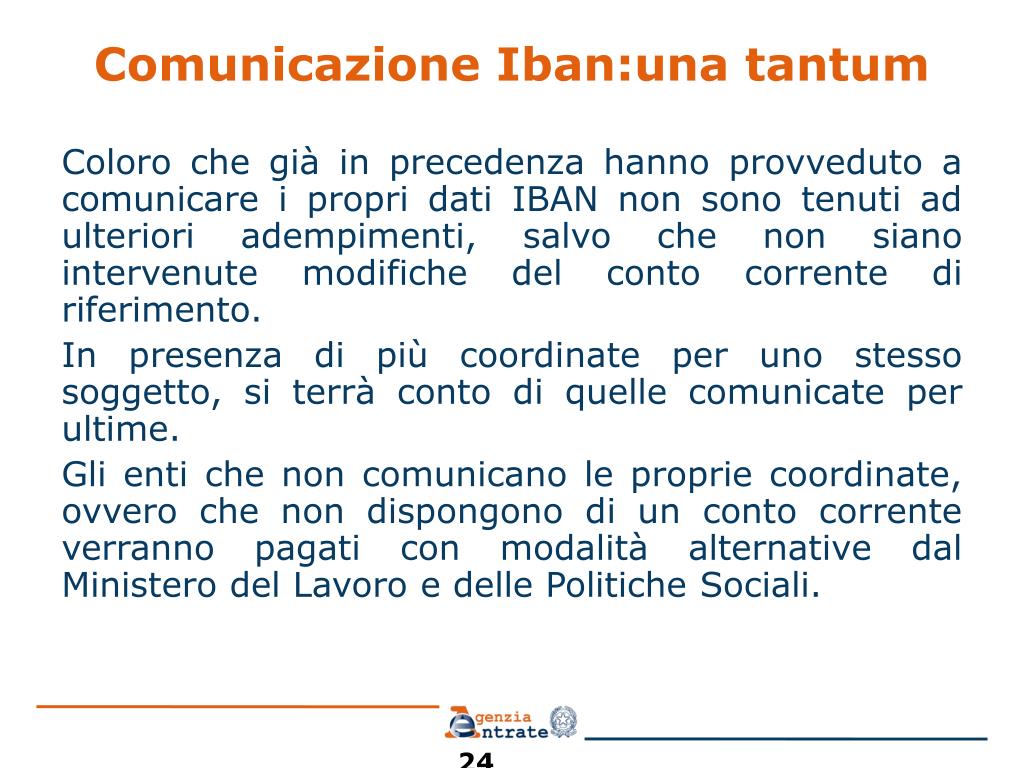 Comunicazione Iban:una tantum

Coloro che già in precedenza hanno provveduto a comunicare i propri dati IBAN non sono tenuti ad ulteriori adempimenti, salvo che non siano intervenute modifiche del conto corrente di riferimento.

In presenza di più coordinate per uno stesso soggetto, si terrà conto di quelle comunicate per ultime.

Gli enti che non comunicano le proprie coordinate, ovvero che non dispongono di un conto corrente verranno pagati con modalità alternative dal Ministero del Lavoro e delle Politiche Sociali.

Agenzia Entrate

24